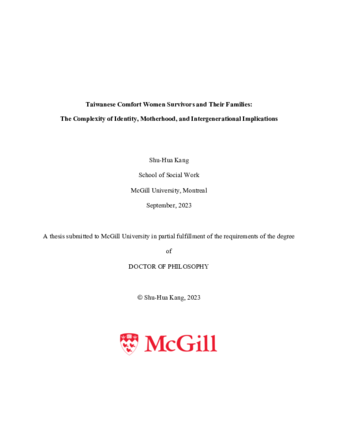 Taiwanese Comfort Women Survivors and Their Families:

The Complexity of Identity, Motherhood, and Intergenerational Implications

Shu-Hua Kang

School of Social Work

McGill University, Montreal

September, 2023

A thesis submitted to McGill University in partial fulfillment of the requirements of the degree

of

DOCTOR OF PHILOSOPHY

© Shu-Hua Kang, 2023

McGill